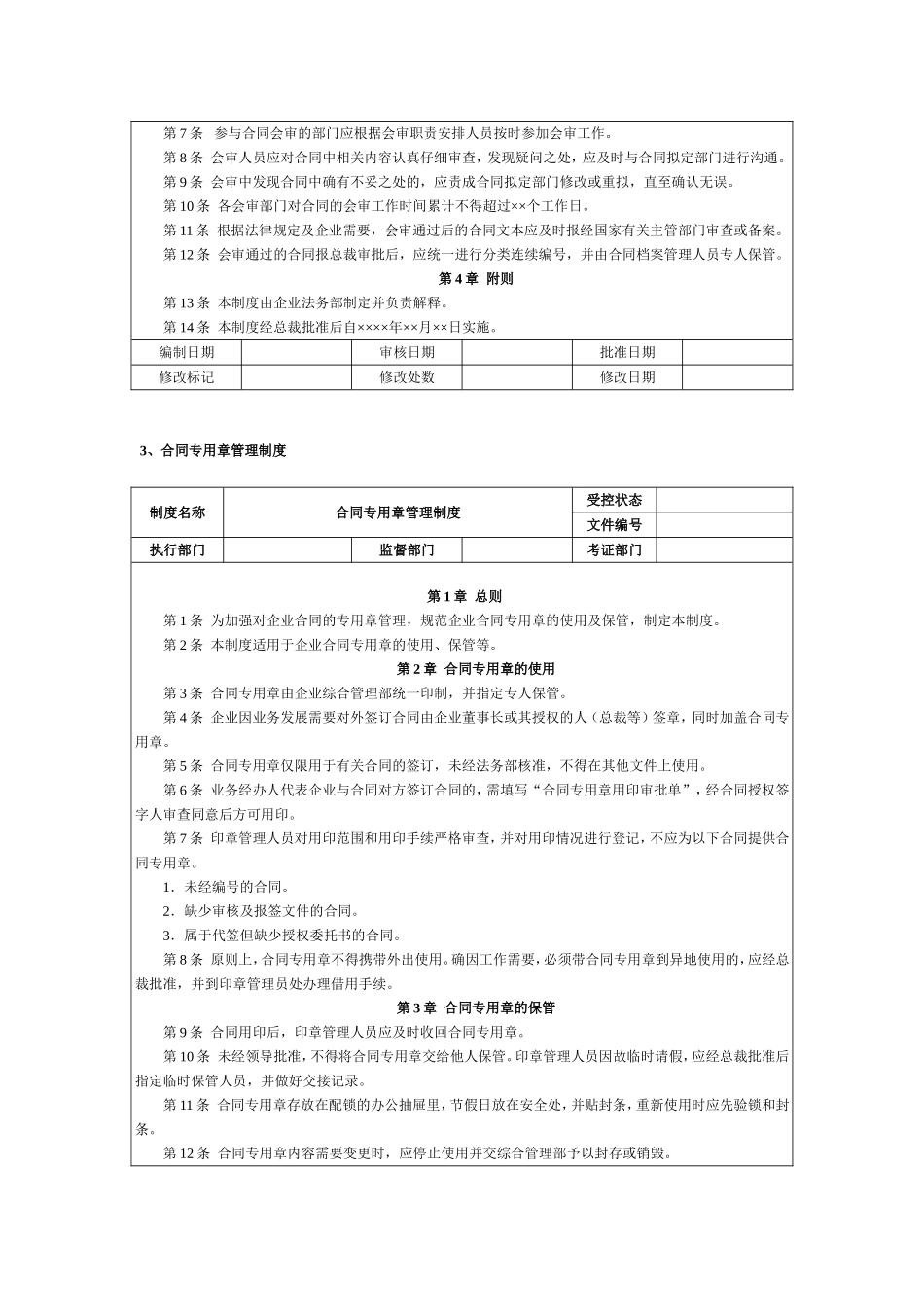 第 7 条　参与合同会审的部门应根据会审职责安排人员按时参加会审工作。

第 8 条　会审人员应对合同中相关内容认真仔细审查，发现疑问之处，应及时与合同拟定部门进行沟通。

第 9 条　会审中发现合同中确有不妥之处的，应责成合同拟定部门修改或重拟，直至确认无误。

第 10 条　各会审部门对合同的会审工作时间累计不得超过××个工作日。

第 11 条　根据法律规定及企业需要，会审通过后的合同文本应及时报经国家有关主管部门审查或备案。

第 12 条　会审通过的合同报总裁审批后，应统一进行分类连续编号，并由合同档案管理人员专人保管。

第 4 章　附则

第 13 条　本制度由企业法务部制定并负责解释。

第 14 条　本制度经总裁批准后自××××年××月××日实施。

| 编制日期 | | 审核日期 | | 批准日期 | |
|---|---|---|---|---|---|
| 修改标记 | | 修改处数 | | 修改日期 | |

3、合同专用章管理制度

| 制度名称 | 合同专用章管理制度 | | | 受控状态 | |
|---|---|---|---|---|---|
| | | | | 文件编号 | |
| 执行部门 | | 监督部门 | | 考证部门 | |

第 1 章　总则

第 1 条　为加强对企业合同的专用章管理，规范企业合同专用章的使用及保管，制定本制度。

第 2 条　本制度适用于企业合同专用章的使用、保管等。

第 2 章　合同专用章的使用

第 3 条　合同专用章由企业综合管理部统一印制，并指定专人保管。

第 4 条　企业因业务发展需要对外签订合同由企业董事长或其授权的人（总裁等）签章，同时加盖合同专用章。

第 5 条　合同专用章仅限用于有关合同的签订，未经法务部核准，不得在其他文件上使用。

第 6 条　业务经办人代表企业与合同对方签订合同的，需填写“合同专用章用印审批单”，经合同授权签字人审查同意后方可用印。

第 7 条　印章管理人员对用印范围和用印手续严格审查，并对用印情况进行登记，不应为以下合同提供合同专用章。

1．未经编号的合同。

2．缺少审核及报签文件的合同。

3．属于代签但缺少授权委托书的合同。

第 8 条　原则上，合同专用章不得携带外出使用。确因工作需要，必须带合同专用章到异地使用的，应经总裁批准，并到印章管理员处办理借用手续。

第 3 章　合同专用章的保管

第 9 条　合同用印后，印章管理人员应及时收回合同专用章。

第 10 条　未经领导批准，不得将合同专用章交给他人保管。印章管理人员因故临时请假，应经总裁批准后指定临时保管人员，并做好交接记录。

第 11 条　合同专用章存放在配锁的办公抽屉里，节假日放在安全处，并贴封条，重新使用时应先验锁和封条。

第 12 条　合同专用章内容需要变更时，应停止使用并交综合管理部予以封存或销毁。